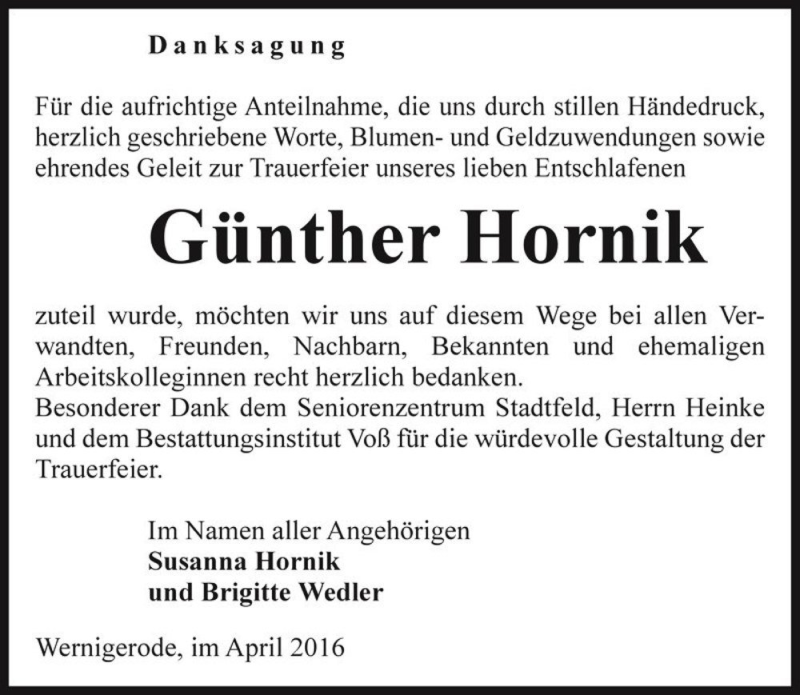 Danksagung

Für die aufrichtige Anteilnahme, die uns durch stillen Händedruck, herzlich geschriebene Worte, Blumen- und Geldzuwendungen sowie ehrendes Geleit zur Trauerfeier unseres lieben Entschlafenen

Günther Hornik

zuteil wurde, möchten wir uns auf diesem Wege bei allen Verwandten, Freunden, Nachbarn, Bekannten und ehemaligen Arbeitskolleginnen recht herzlich bedanken.
Besonderer Dank dem Seniorenzentrum Stadtfeld, Herrn Heinke und dem Bestattungsinstitut Voß für die würdevolle Gestaltung der Trauerfeier.

Im Namen aller Angehörigen
Susanna Hornik
und Brigitte Wedler

Wernigerode, im April 2016